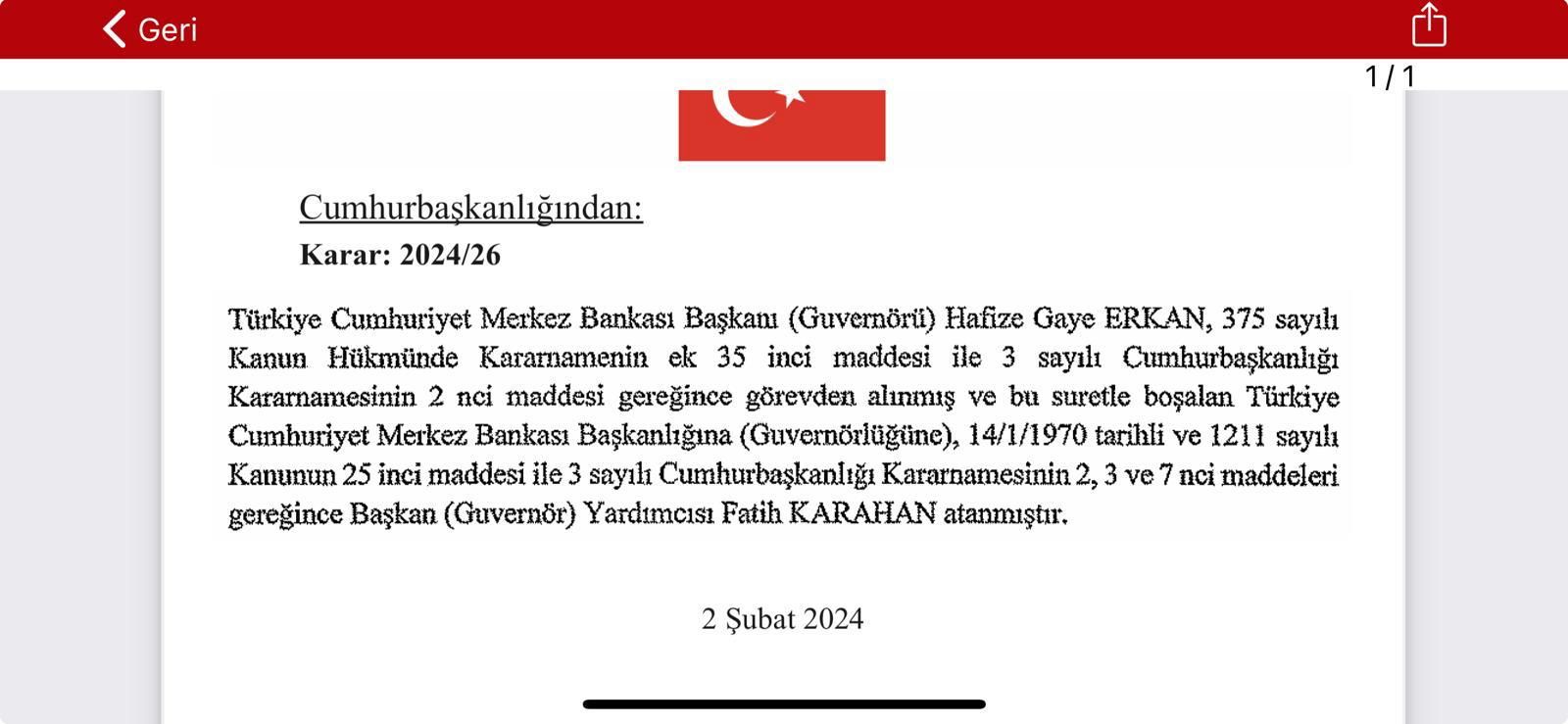 Geri

1 / 1

Cumhurbaşkanlığından:

Karar: 2024/26

Türkiye Cumhuriyet Merkez Bankası Başkanı (Guvernörü) Hafize Gaye ERKAN, 375 sayılı Kanun Hükmünde Kararnamenin ek 35 inci maddesi ile 3 sayılı Cumhurbaşkanlığı Kararnamesinin 2 nci maddesi gereğince görevden alınmış ve bu suretle boşalan Türkiye Cumhuriyet Merkez Bankası Başkanlığına (Guvernörlüğüne), 14/1/1970 tarihli ve 1211 sayılı Kanunun 25 inci maddesi ile 3 sayılı Cumhurbaşkanlığı Kararnamesinin 2, 3 ve 7 nci maddeleri gereğince Başkan (Guvernör) Yardımcısı Fatih KARAHAN atanmıştır.

2 Şubat 2024